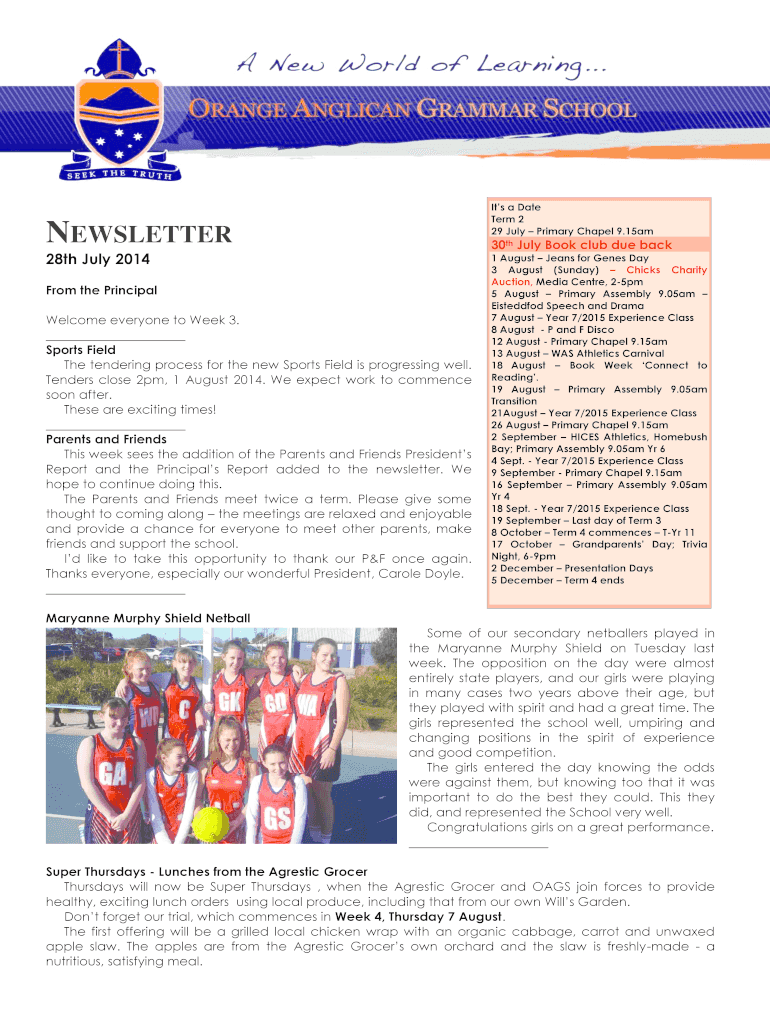 A New World of Learning...

ORANGE ANGLICAN GRAMMAR SCHOOL

SEEK THE TRUTH

NEWSLETTER

28th July 2014

From the Principal

Welcome everyone to Week 3.

Sports Field
The tendering process for the new Sports Field is progressing well. Tenders close 2pm, 1 August 2014. We expect work to commence soon after.
These are exciting times!

Parents and Friends
This week sees the addition of the Parents and Friends President's Report and the Principal's Report added to the newsletter. We hope to continue doing this.
The Parents and Friends meet twice a term. Please give some thought to coming along – the meetings are relaxed and enjoyable and provide a chance for everyone to meet other parents, make friends and support the school.
I'd like to take this opportunity to thank our P&F once again. Thanks everyone, especially our wonderful President, Carole Doyle.

It's a Date
Term 2
29 July – Primary Chapel 9.15am
30th July Book club due back
1 August – Jeans for Genes Day
3 August (Sunday) – Chicks Charity Auction, Media Centre, 2-5pm
5 August – Primary Assembly 9.05am – Eisteddfod Speech and Drama
7 August – Year 7/2015 Experience Class
8 August - P and F Disco
12 August - Primary Chapel 9.15am
13 August – WAS Athletics Carnival
18 August – Book Week 'Connect to Reading'.
19 August – Primary Assembly 9.05am Transition
21August – Year 7/2015 Experience Class
26 August – Primary Chapel 9.15am
2 September – HICES Athletics, Homebush Bay; Primary Assembly 9.05am Yr 6
4 Sept. - Year 7/2015 Experience Class
9 September - Primary Chapel 9.15am
16 September – Primary Assembly 9.05am Yr 4
18 Sept. - Year 7/2015 Experience Class
19 September – Last day of Term 3
8 October – Term 4 commences – T-Yr 11
17 October – Grandparents' Day; Trivia Night, 6-9pm
2 December – Presentation Days
5 December – Term 4 ends

Maryanne Murphy Shield Netball

WA C GK GD WA GA GS

Some of our secondary netballers played in the Maryanne Murphy Shield on Tuesday last week. The opposition on the day were almost entirely state players, and our girls were playing in many cases two years above their age, but they played with spirit and had a great time. The girls represented the school well, umpiring and changing positions in the spirit of experience and good competition.
The girls entered the day knowing the odds were against them, but knowing too that it was important to do the best they could. This they did, and represented the School very well.
Congratulations girls on a great performance.

Super Thursdays - Lunches from the Agrestic Grocer
Thursdays will now be Super Thursdays , when the Agrestic Grocer and OAGS join forces to provide healthy, exciting lunch orders using local produce, including that from our own Will's Garden.
Don't forget our trial, which commences in Week 4, Thursday 7 August.
The first offering will be a grilled local chicken wrap with an organic cabbage, carrot and unwaxed apple slaw. The apples are from the Agrestic Grocer's own orchard and the slaw is freshly-made - a nutritious, satisfying meal.